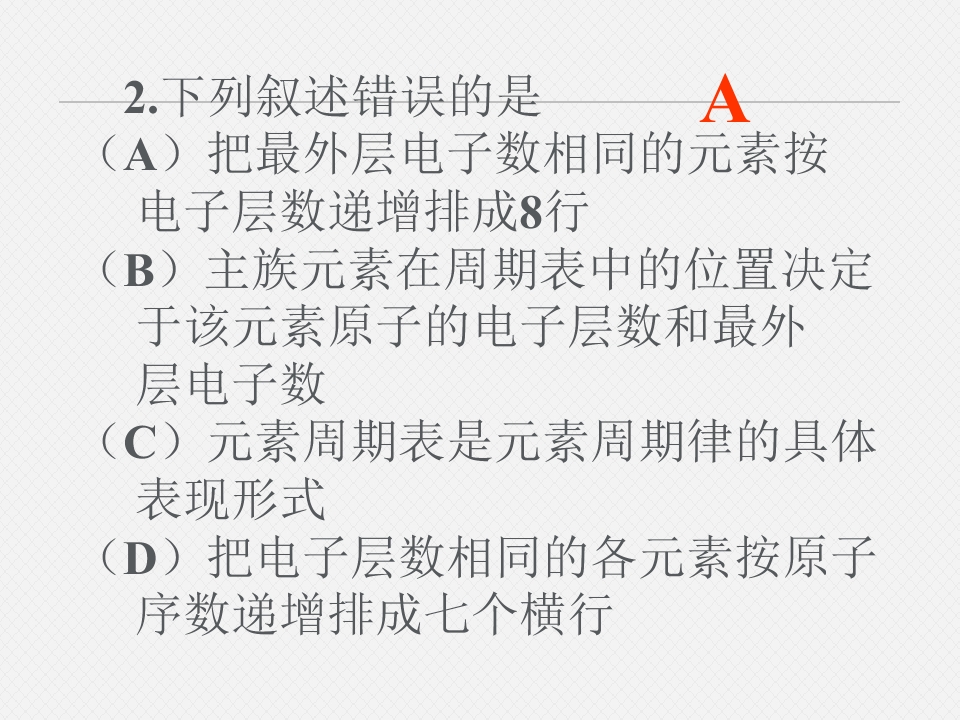 2.下列叙述错误的是

A

（A）把最外层电子数相同的元素按电子层数递增排成8行

（B）主族元素在周期表中的位置决定于该元素原子的电子层数和最外层电子数

（C）元素周期表是元素周期律的具体表现形式

（D）把电子层数相同的各元素按原子序数递增排成七个横行